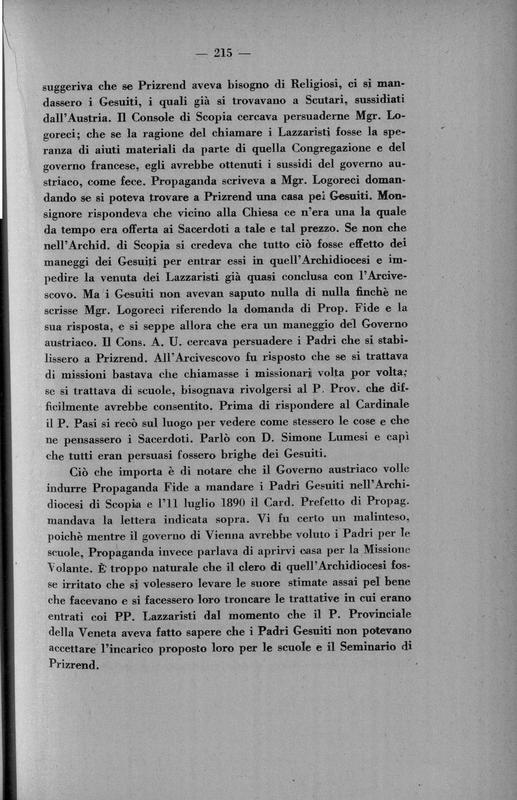 — 215 —

suggeriva che se Prizrend aveva bisogno di Religiosi, ci si mandassero i Gesuiti, i quali già si trovavano a Scutari, sussidiati dall'Austria. Il Console di Scopia cercava persuaderne Mgr. Logoreci; che se la ragione del chiamare i Lazzaristi fosse la speranza di aiuti materiali da parte di quella Congregazione e del governo francese, egli avrebbe ottenuti i sussidi del governo austriaco, come fece. Propaganda scriveva a Mgr. Logoreci domandando se si poteva trovare a Prizrend una casa pei Gesuiti. Monsignore rispondeva che vicino alla Chiesa ce n'era una la quale da tempo era offerta ai Sacerdoti a tale e tal prezzo. Se non che nell'Archid. di Scopia si credeva che tutto ciò fosse effetto dei maneggi dei Gesuiti per entrar essi in quell'Archidiocesi e impedire la venuta dei Lazzaristi già quasi conclusa con l'Arcivescovo. Ma i Gesuiti non avevan saputo nulla di nulla finchè ne scrisse Mgr. Logoreci riferendo la domanda di Prop. Fide e la sua risposta, e si seppe allora che era un maneggio del Governo austriaco. Il Cons. A. U. cercava persuadere i Padri che si stabilissero a Prizrend. All'Arcivescovo fu risposto che se si trattava di missioni bastava che chiamasse i missionari volta por volta; se si trattava di scuole, bisognava rivolgersi al P. Prov. che difficilmente avrebbe consentito. Prima di rispondere al Cardinale il P. Pasi si recò sul luogo per vedere come stessero le cose e che ne pensassero i Sacerdoti. Parlò con D. Simone Lumesi e capì che tutti eran persuasi fossero brighe dei Gesuiti.

Ciò che importa è di notare che il Governo austriaco volle indurre Propaganda Fide a mandare i Padri Gesuiti nell'Archidiocesi di Scopia e l'11 luglio 1890 il Card. Prefetto di Propag. mandava la lettera indicata sopra. Vi fu certo un malinteso, poichè mentre il governo di Vienna avrebbe voluto i Padri per le scuole, Propaganda invece parlava di aprirvi casa per la Missione Volante. È troppo naturale che il clero di quell'Archidiocesi fosse irritato che si volessero levare le suore stimate assai pel bene che facevano e si facessero loro troncare le trattative in cui erano entrati coi PP. Lazzaristi dal momento che il P. Provinciale della Veneta aveva fatto sapere che i Padri Gesuiti non potevano accettare l'incarico proposto loro per le scuole e il Seminario di Prizrend.